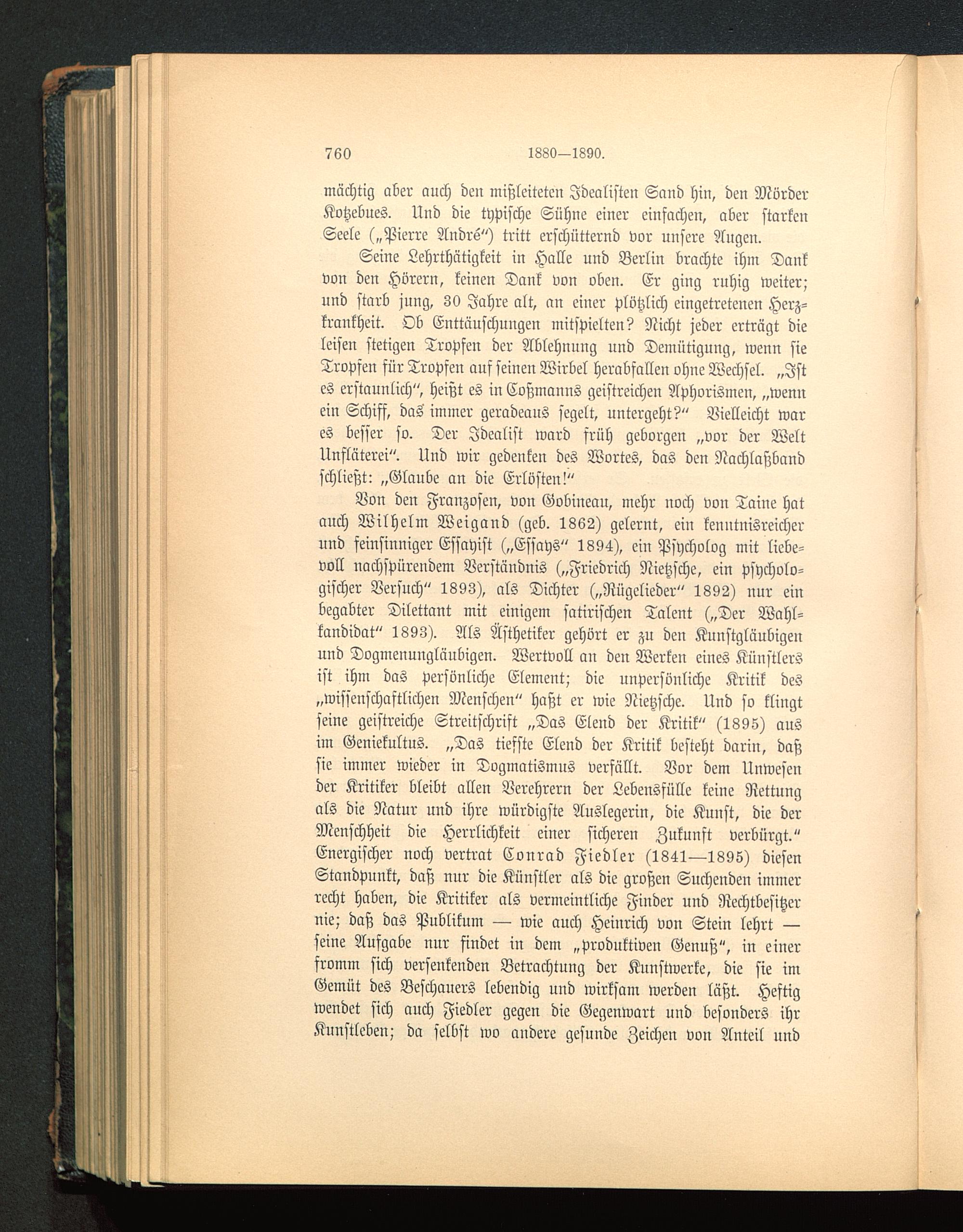 760 1880—1890.

mächtig aber auch den mißleiteten Idealisten Sand hin, den Mörder Kotzebues. Und die typische Sühne einer einfachen, aber starken Seele („Pierre André“) tritt erschütternd vor unsere Augen.

Seine Lehrthätigkeit in Halle und Berlin brachte ihm Dank von den Hörern, keinen Dank von oben. Er ging ruhig weiter; und starb jung, 30 Jahre alt, an einer plötzlich eingetretenen Herzkrankheit. Ob Enttäuschungen mitspielten? Nicht jeder erträgt die leisen stetigen Tropfen der Ablehnung und Demütigung, wenn sie Tropfen für Tropfen auf seinen Wirbel herabfallen ohne Wechsel. „Ist es erstaunlich“, heißt es in Coßmanns geistreichen Aphorismen, „wenn ein Schiff, das immer geradeaus segelt, untergeht?“ Vielleicht war es besser so. Der Idealist ward früh geborgen „vor der Welt Unfläterei“. Und wir gedenken des Wortes, das den Nachlaßband schließt: „Glaube an die Erlösten!“

Von den Franzosen, von Gobineau, mehr noch von Taine hat auch Wilhelm Weigand (geb. 1862) gelernt, ein kenntnisreicher und feinsinniger Essayist („Essays“ 1894), ein Psycholog mit liebevoll nachspürendem Verständnis („Friedrich Nietzsche, ein psychologischer Versuch“ 1893), als Dichter („Rügelieder“ 1892) nur ein begabter Dilettant mit einigem satirischen Talent („Der Wahlkandidat“ 1893). Als Ästhetiker gehört er zu den Kunstgläubigen und Dogmenungläubigen. Wertvoll an den Werken eines Künstlers ist ihm das persönliche Element; die unpersönliche Kritik des „wissenschaftlichen Menschen“ haßt er wie Nietzsche. Und so klingt seine geistreiche Streitschrift „Das Elend der Kritik“ (1895) aus im Geniekultus. „Das tiefste Elend der Kritik besteht darin, daß sie immer wieder in Dogmatismus verfällt. Vor dem Unwesen der Kritiker bleibt allen Verehrern der Lebensfülle keine Rettung als die Natur und ihre würdigste Auslegerin, die Kunst, die der Menschheit die Herrlichkeit einer sicheren Zukunft verbürgt.“ Energischer noch vertrat Conrad Fiedler (1841—1895) diesen Standpunkt, daß nur die Künstler als die großen Suchenden immer recht haben, die Kritiker als vermeintliche Finder und Rechtbesitzer nie; daß das Publikum — wie auch Heinrich von Stein lehrt — seine Aufgabe nur findet in dem „produktiven Genuß“, in einer fromm sich versenkenden Betrachtung der Kunstwerke, die sie im Gemüt des Beschauers lebendig und wirksam werden läßt. Heftig wendet sich auch Fiedler gegen die Gegenwart und besonders ihr Kunstleben; da selbst wo andere gesunde Zeichen von Anteil und